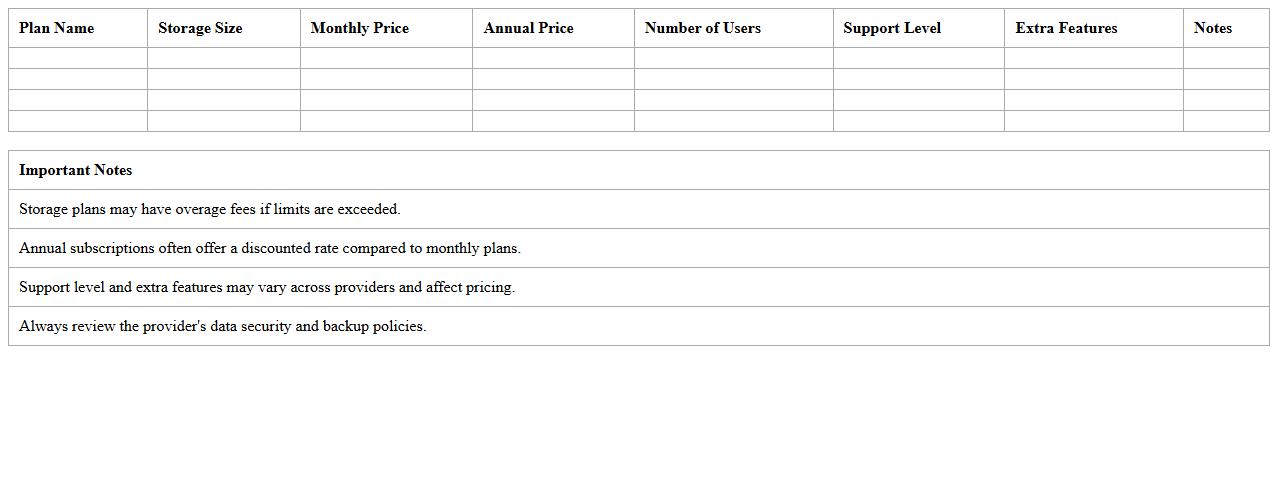 | Plan Name | Storage Size | Monthly Price | Annual Price | Number of Users | Support Level | Extra Features | Notes |
|---|---|---|---|---|---|---|---|
| | | | | | | | |
| | | | | | | | |
| | | | | | | | |
| | | | | | | | |

| Important Notes |
|---|
| Storage plans may have overage fees if limits are exceeded. |
| Annual subscriptions often offer a discounted rate compared to monthly plans. |
| Support level and extra features may vary across providers and affect pricing. |
| Always review the provider's data security and backup policies. |